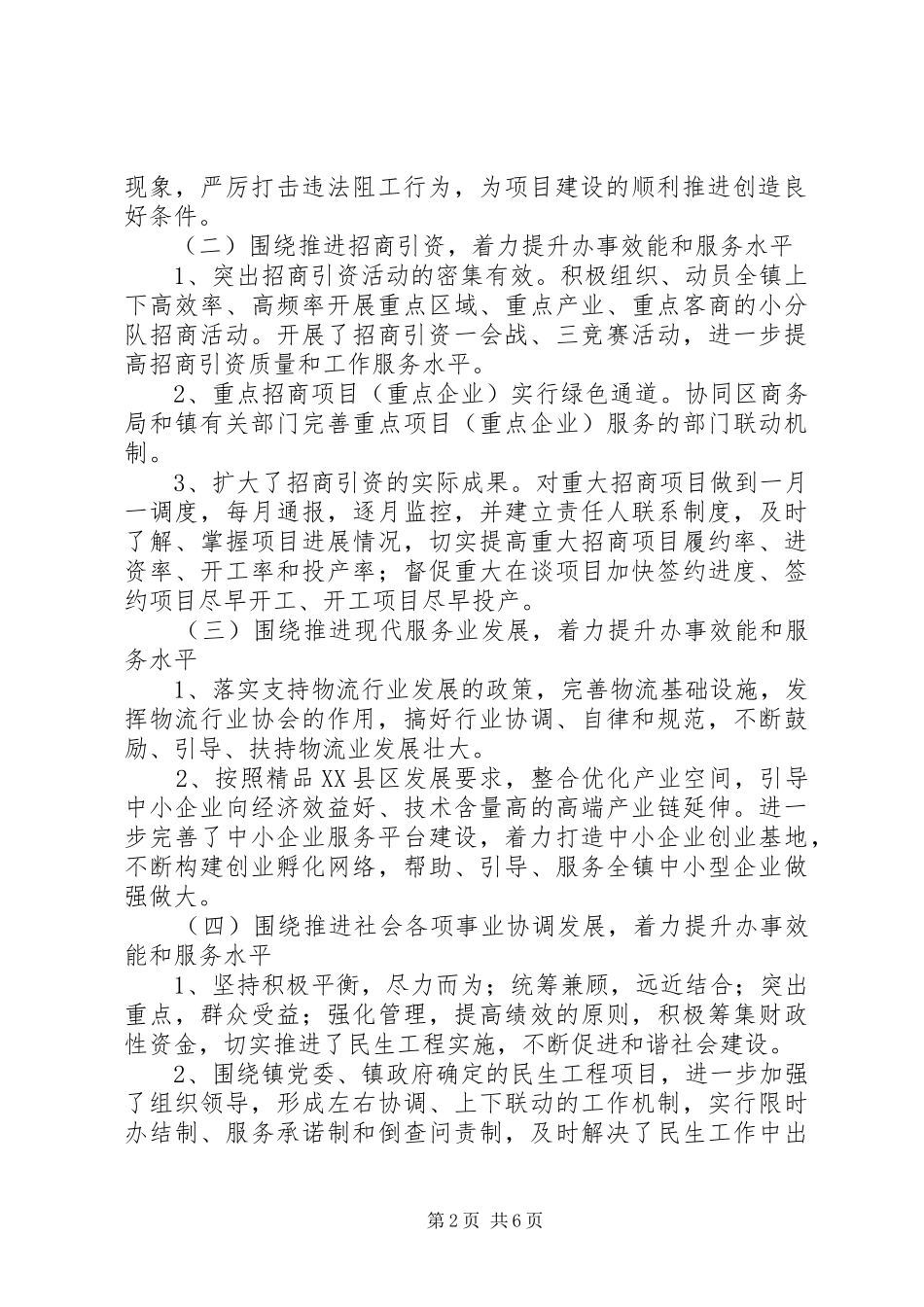 现象，严厉打击违法阻工行为，为项目建设的顺利推进创造良好条件。

（二）围绕推进招商引资，着力提升办事效能和服务水平

1、突出招商引资活动的密集有效。积极组织、动员全镇上下高效率、高频率开展重点区域、重点产业、重点客商的小分队招商活动。开展了招商引资一会战、三竞赛活动，进一步提高招商引资质量和工作服务水平。

2、重点招商项目（重点企业）实行绿色通道。协同区商务局和镇有关部门完善重点项目（重点企业）服务的部门联动机制。

3、扩大了招商引资的实际成果。对重大招商项目做到一月一调度，每月通报，逐月监控，并建立责任人联系制度，及时了解、掌握项目进展情况，切实提高重大招商项目履约率、进资率、开工率和投产率；督促重大在谈项目加快签约进度、签约项目尽早开工、开工项目尽早投产。

（三）围绕推进现代服务业发展，着力提升办事效能和服务水平

1、落实支持物流行业发展的政策，完善物流基础设施，发挥物流行业协会的作用，搞好行业协调、自律和规范，不断鼓励、引导、扶持物流业发展壮大。

2、按照精品XX县区发展要求，整合优化产业空间，引导中小企业向经济效益好、技术含量高的高端产业链延伸。进一步完善了中小企业服务平台建设，着力打造中小企业创业基地，不断构建创业孵化网络，帮助、引导、服务全镇中小型企业做强做大。

（四）围绕推进社会各项事业协调发展，着力提升办事效能和服务水平

1、坚持积极平衡，尽力而为；统筹兼顾，远近结合；突出重点，群众受益；强化管理，提高绩效的原则，积极筹集财政性资金，切实推进了民生工程实施，不断促进和谐社会建设。

2、围绕镇党委、镇政府确定的民生工程项目，进一步加强了组织领导，形成左右协调、上下联动的工作机制，实行限时办结制、服务承诺制和倒查问责制，及时解决了民生工作中出

第2页 共6页